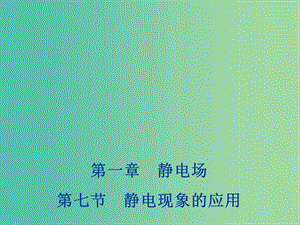 第一章　静电场

第七节　静电现象的应用